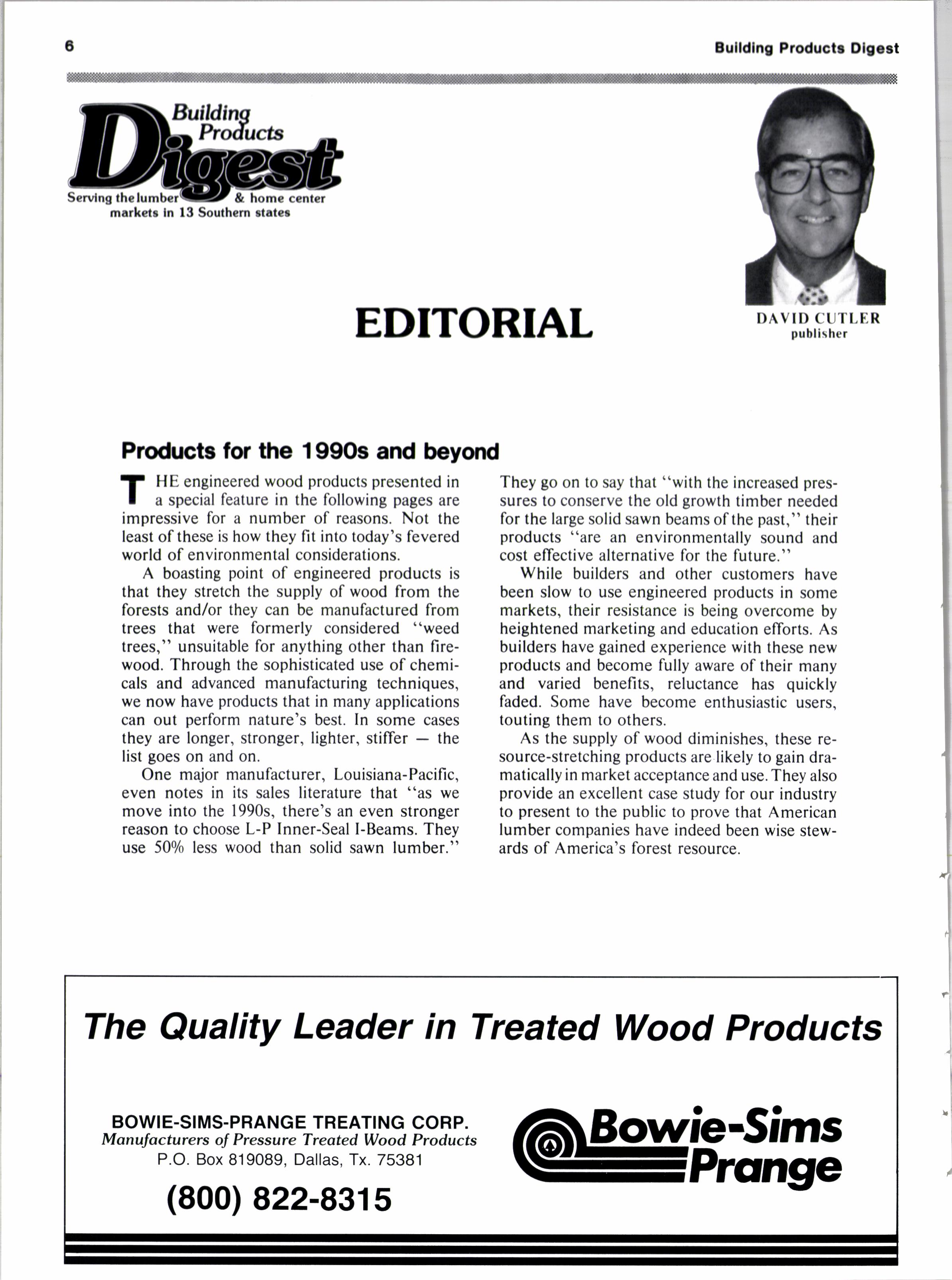 6

Building Products Digest

Building Products Digest
Serving the lumber & home center markets in 13 Southern states

EDITORIAL

DAVID CUTLER
publisher

Products for the 1990s and beyond

THE engineered wood products presented in a special feature in the following pages are impressive for a number of reasons. Not the least of these is how they fit into today's fevered world of environmental considerations.

A boasting point of engineered products is that they stretch the supply of wood from the forests and/or they can be manufactured from trees that were formerly considered "weed trees," unsuitable for anything other than firewood. Through the sophisticated use of chemicals and advanced manufacturing techniques, we now have products that in many applications can out perform nature's best. In some cases they are longer, stronger, lighter, stiffer — the list goes on and on.

One major manufacturer, Louisiana-Pacific, even notes in its sales literature that "as we move into the 1990s, there's an even stronger reason to choose L-P Inner-Seal I-Beams. They use 50% less wood than solid sawn lumber." They go on to say that "with the increased pressures to conserve the old growth timber needed for the large solid sawn beams of the past," their products "are an environmentally sound and cost effective alternative for the future."

While builders and other customers have been slow to use engineered products in some markets, their resistance is being overcome by heightened marketing and education efforts. As builders have gained experience with these new products and become fully aware of their many and varied benefits, reluctance has quickly faded. Some have become enthusiastic users, touting them to others.

As the supply of wood diminishes, these resource-stretching products are likely to gain dramatically in market acceptance and use. They also provide an excellent case study for our industry to present to the public to prove that American lumber companies have indeed been wise stewards of America's forest resource.

The Quality Leader in Treated Wood Products

BOWIE-SIMS-PRANGE TREATING CORP.
Manufacturers of Pressure Treated Wood Products
P.O. Box 819089, Dallas, Tx. 75381
(800) 822-8315

Bowie-Sims Prange